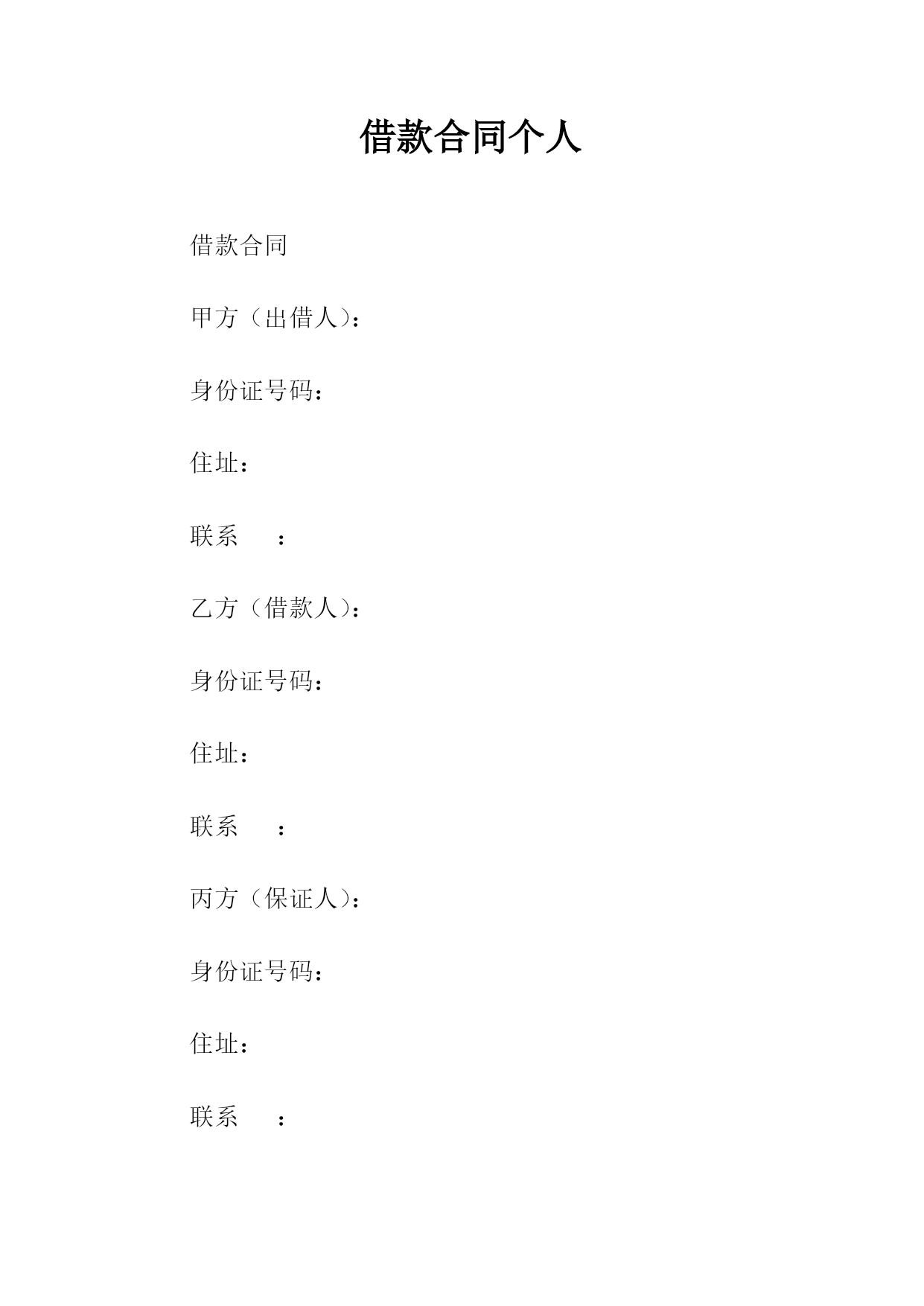 借款合同个人

借款合同

甲方（出借人）：

身份证号码：

住址：

联系　　：

乙方（借款人）：

身份证号码：

住址：

联系　　：

丙方（保证人）：

身份证号码：

住址：

联系　　：